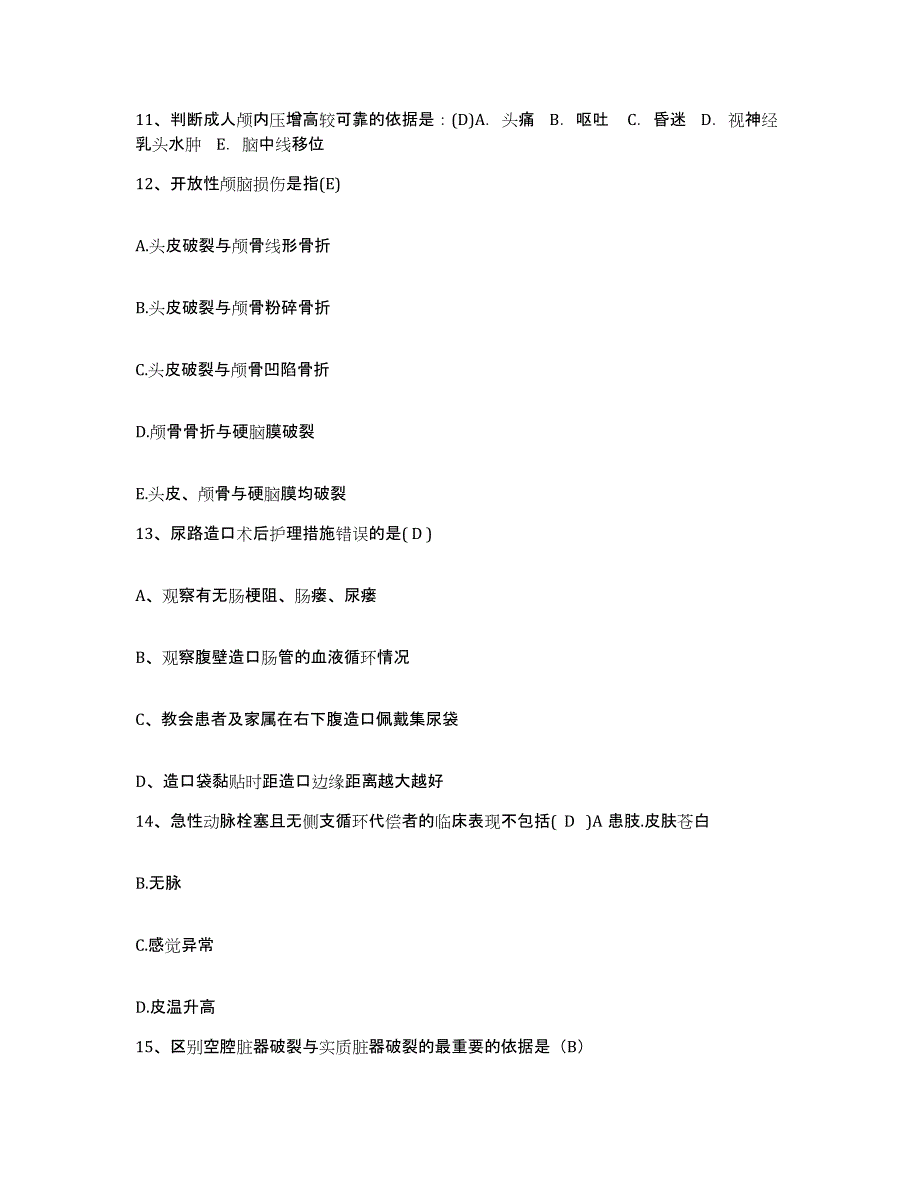 11、判断成人颅内压增高较可靠的依据是：(D)A. 头痛 B. 呕吐 C. 昏迷 D. 视神经乳头水肿 E. 脑中线移位

12、开放性颅脑损伤是指(E)

A.头皮破裂与颅骨线形骨折

B.头皮破裂与颅骨粉碎骨折

C.头皮破裂与颅骨凹陷骨折

D.颅骨骨折与硬脑膜破裂

E.头皮、颅骨与硬脑膜均破裂

13、尿路造口术后护理措施错误的是( D )

A、观察有无肠梗阻、肠瘘、尿瘘

B、观察腹壁造口肠管的血液循环情况

C、教会患者及家属在右下腹造口佩戴集尿袋

D、造口袋黏贴时距造口边缘距离越大越好

14、急性动脉栓塞且无侧支循环代偿者的临床表现不包括( D )A 患肢.皮肤苍白

B.无脉

C.感觉异常

D.皮温升高

15、区别空腔脏器破裂与实质脏器破裂的最重要的依据是（B）